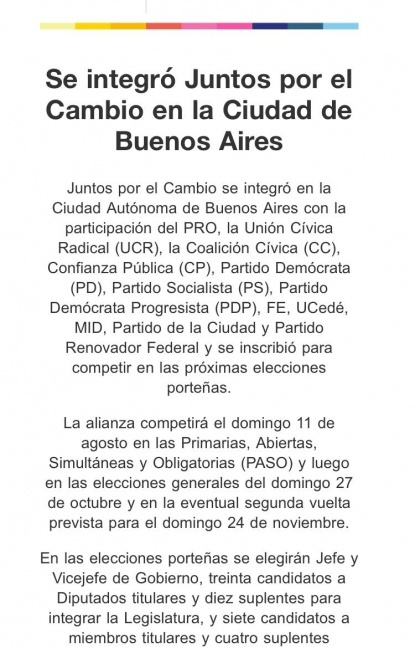 Se integró Juntos por el Cambio en la Ciudad de Buenos Aires

Juntos por el Cambio se integró en la Ciudad Autónoma de Buenos Aires con la participación del PRO, la Unión Cívica Radical (UCR), la Coalición Cívica (CC), Confianza Pública (CP), Partido Demócrata (PD), Partido Socialista (PS), Partido Demócrata Progresista (PDP), FE, UCedé, MID, Partido de la Ciudad y Partido Renovador Federal y se inscribió para competir en las próximas elecciones porteñas.

La alianza competirá el domingo 11 de agosto en las Primarias, Abiertas, Simultáneas y Obligatorias (PASO) y luego en las elecciones generales del domingo 27 de octubre y en la eventual segunda vuelta prevista para el domingo 24 de noviembre.

En las elecciones porteñas se elegirán Jefe y Vicejefe de Gobierno, treinta candidatos a Diputados titulares y diez suplentes para integrar la Legislatura, y siete candidatos a miembros titulares y cuatro suplentes